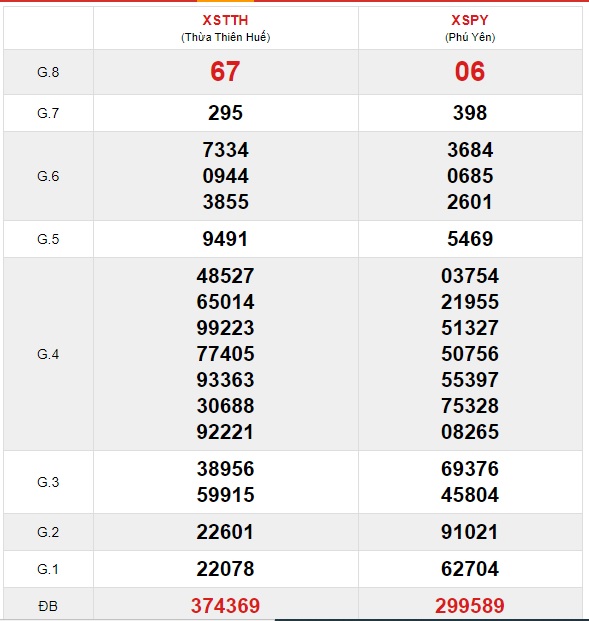 | | XSTTH (Thừa Thiên Huế) | XSPY (Phú Yên) |
|---|---|---|
| G.8 | 67 | 06 |
| G.7 | 295 | 398 |
| G.6 | 7334 0944 3855 | 3684 0685 2601 |
| G.5 | 9491 | 5469 |
| G.4 | 48527 65014 99223 77405 93363 30688 92221 | 03754 21955 51327 50756 55397 75328 08265 |
| G.3 | 38956 59915 | 69376 45804 |
| G.2 | 22601 | 91021 |
| G.1 | 22078 | 62704 |
| ĐB | 374369 | 299589 |